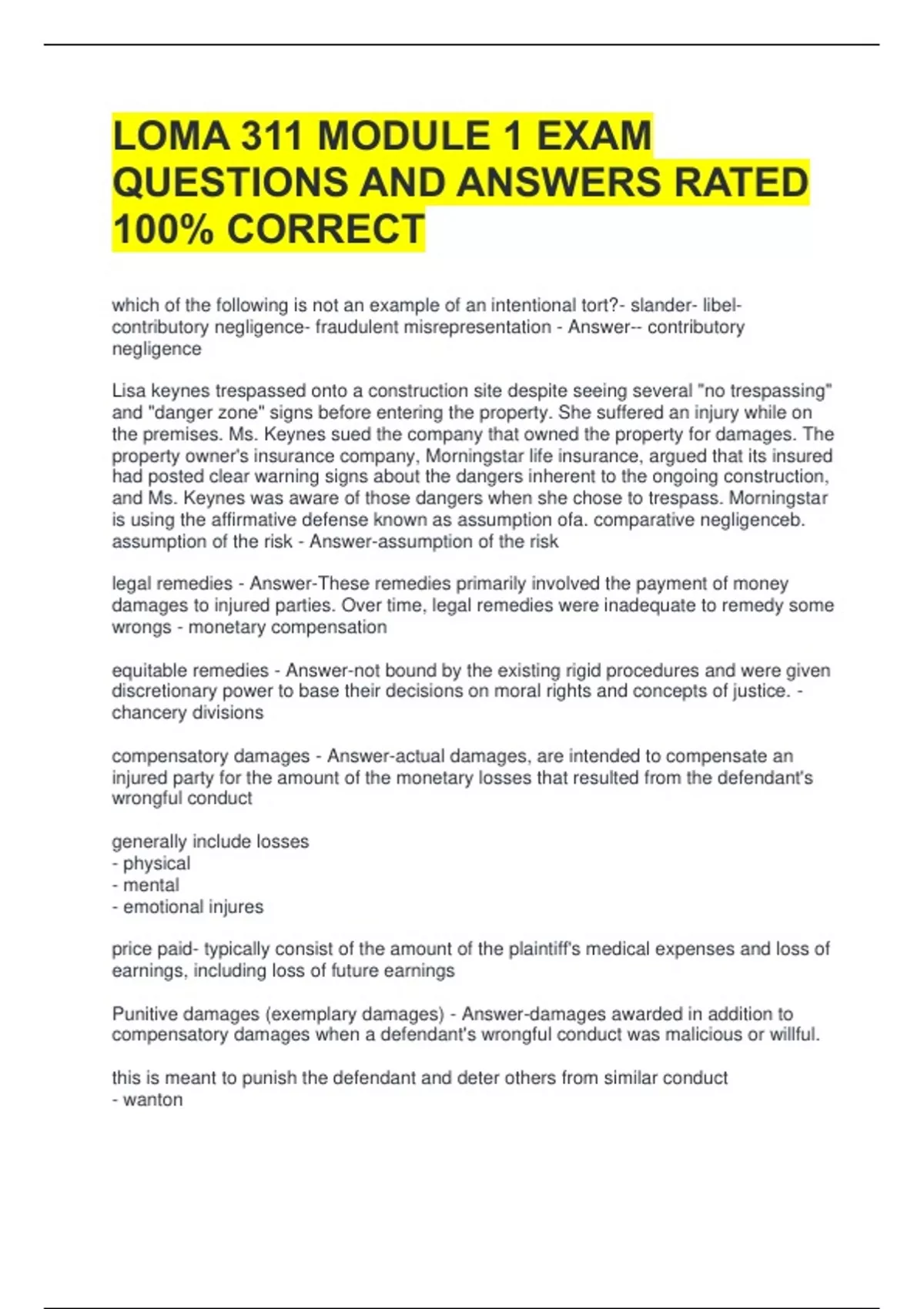 LOMA 311 MODULE 1 EXAM QUESTIONS AND ANSWERS RATED 100% CORRECT

which of the following is not an example of an intentional tort?- slander- libel- contributory negligence- fraudulent misrepresentation - Answer-- contributory negligence

Lisa keynes trespassed onto a construction site despite seeing several "no trespassing" and "danger zone" signs before entering the property. She suffered an injury while on the premises. Ms. Keynes sued the company that owned the property for damages. The property owner's insurance company, Morningstar life insurance, argued that its insured had posted clear warning signs about the dangers inherent to the ongoing construction, and Ms. Keynes was aware of those dangers when she chose to trespass. Morningstar is using the affirmative defense known as assumption ofa. comparative negligenceb. assumption of the risk - Answer-assumption of the risk

legal remedies - Answer-These remedies primarily involved the payment of money damages to injured parties. Over time, legal remedies were inadequate to remedy some wrongs - monetary compensation

equitable remedies - Answer-not bound by the existing rigid procedures and were given discretionary power to base their decisions on moral rights and concepts of justice. - chancery divisions

compensatory damages - Answer-actual damages, are intended to compensate an injured party for the amount of the monetary losses that resulted from the defendant's wrongful conduct

generally include losses
- physical
- mental
- emotional injures

price paid- typically consist of the amount of the plaintiff's medical expenses and loss of earnings, including loss of future earnings

Punitive damages (exemplary damages) - Answer-damages awarded in addition to compensatory damages when a defendant's wrongful conduct was malicious or willful.

this is meant to punish the defendant and deter others from similar conduct
- wanton